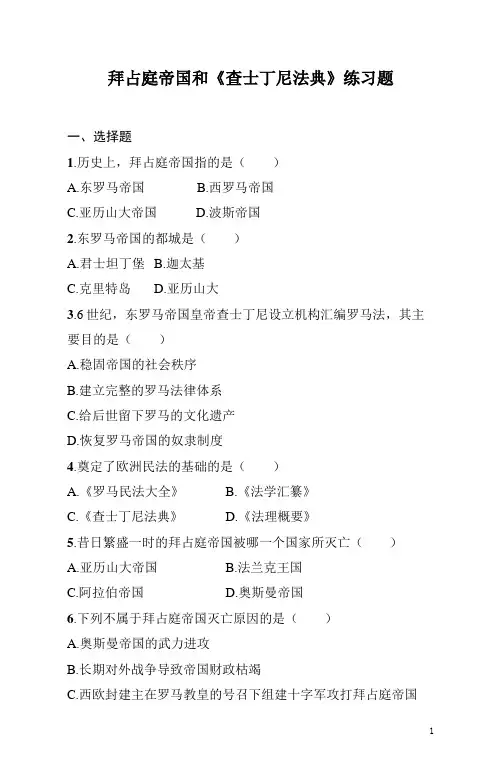 拜占庭帝国和《查士丁尼法典》练习题

一、选择题

1.历史上，拜占庭帝国指的是（　　）

A.东罗马帝国　　B.西罗马帝国

C.亚历山大帝国　　D.波斯帝国

2.东罗马帝国的都城是（　　）

A.君士坦丁堡　B.迦太基

C.克里特岛　　D.亚历山大

3.6 世纪，东罗马帝国皇帝查士丁尼设立机构汇编罗马法，其主要目的是（　　）

A.稳固帝国的社会秩序

B.建立完整的罗马法律体系

C.给后世留下罗马的文化遗产

D.恢复罗马帝国的奴隶制度

4.奠定了欧洲民法的基础的是（　　）

A.《罗马民法大全》　　B.《法学汇纂》

C.《查士丁尼法典》　　D.《法理概要》

5.昔日繁盛一时的拜占庭帝国被哪一个国家所灭亡（　　）

A.亚历山大帝国　　B.法兰克王国

C.阿拉伯帝国　　D.奥斯曼帝国

6.下列不属于拜占庭帝国灭亡原因的是（　　）

A.奥斯曼帝国的武力进攻

B.长期对外战争导致帝国财政枯竭

C.西欧封建主在罗马教皇的号召下组建十字军攻打拜占庭帝国

1